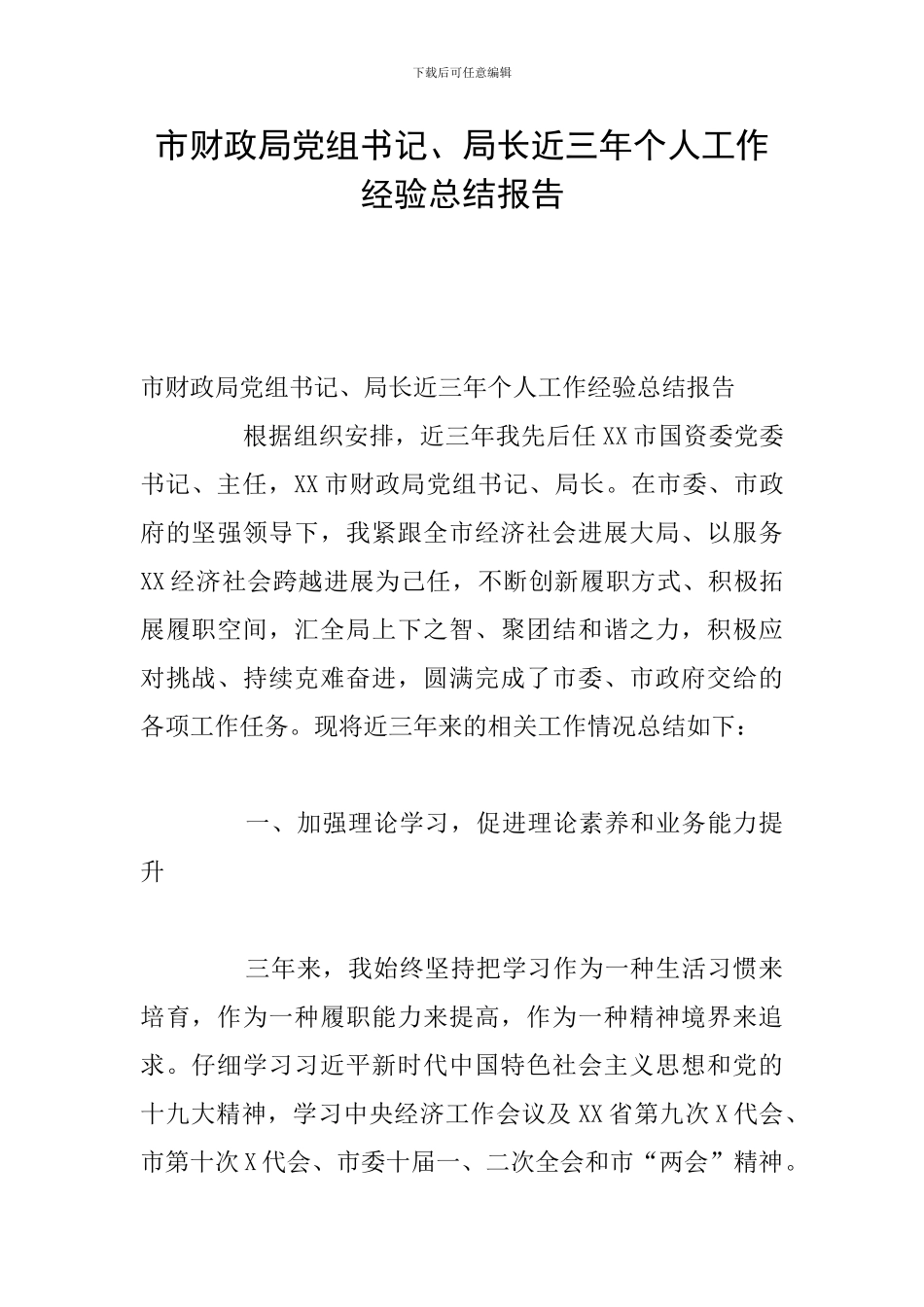 下载后可任意编辑

市财政局党组书记、局长近三年个人工作经验总结报告

市财政局党组书记、局长近三年个人工作经验总结报告

根据组织安排，近三年我先后任XX市国资委党委书记、主任，XX市财政局党组书记、局长。在市委、市政府的坚强领导下，我紧跟全市经济社会进展大局、以服务XX经济社会跨越进展为己任，不断创新履职方式、积极拓展履职空间，汇全局上下之智、聚团结和谐之力，积极应对挑战、持续克难奋进，圆满完成了市委、市政府交给的各项工作任务。现将近三年来的相关工作情况总结如下：

一、加强理论学习，促进理论素养和业务能力提升

三年来，我始终坚持把学习作为一种生活习惯来培育，作为一种履职能力来提高，作为一种精神境界来追求。仔细学习习近平新时代中国特色社会主义思想和党的十九大精神，学习中央经济工作会议及XX省第九次X代会、市第十次X代会、市委十届一、二次全会和市“两会”精神。